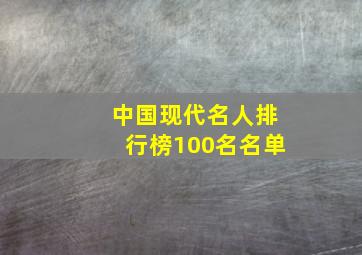 中国现代名人排行榜100名名单